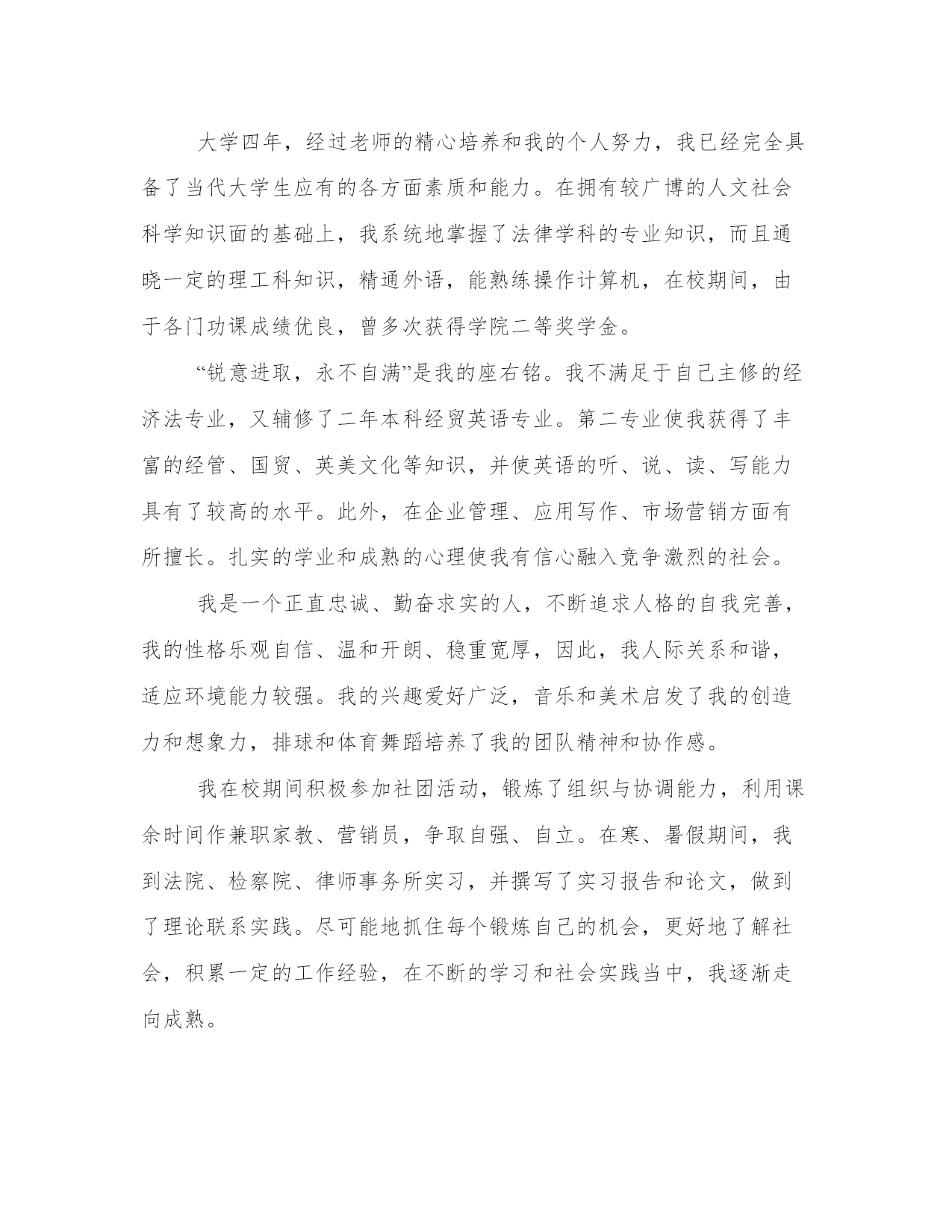 大学四年，经过老师的精心培养和我的个人努力，我已经完全具备了当代大学生应有的各方面素质和能力。在拥有较广博的人文社会科学知识面的基础上，我系统地掌握了法律学科的专业知识，而且通晓一定的理工科知识，精通外语，能熟练操作计算机，在校期间，由于各门功课成绩优良，曾多次获得学院二等奖学金。

“锐意进取，永不自满”是我的座右铭。我不满足于自己主修的经济法专业，又辅修了二年本科经贸英语专业。第二专业使我获得了丰富的经管、国贸、英美文化等知识，并使英语的听、说、读、写能力具有了较高的水平。此外，在企业管理、应用写作、市场营销方面有所擅长。扎实的学业和成熟的心理使我有信心融入竞争激烈的社会。

我是一个正直忠诚、勤奋求实的人，不断追求人格的自我完善，我的性格乐观自信、温和开朗、稳重宽厚，因此，我人际关系和谐，适应环境能力较强。我的兴趣爱好广泛，音乐和美术启发了我的创造力和想象力，排球和体育舞蹈培养了我的团队精神和协作感。

我在校期间积极参加社团活动，锻炼了组织与协调能力，利用课余时间作兼职家教、营销员，争取自强、自立。在寒、暑假期间，我到法院、检察院、律师事务所实习，并撰写了实习报告和论文，做到了理论联系实践。尽可能地抓住每个锻炼自己的机会，更好地了解社会，积累一定的工作经验，在不断的学习和社会实践当中，我逐渐走向成熟。